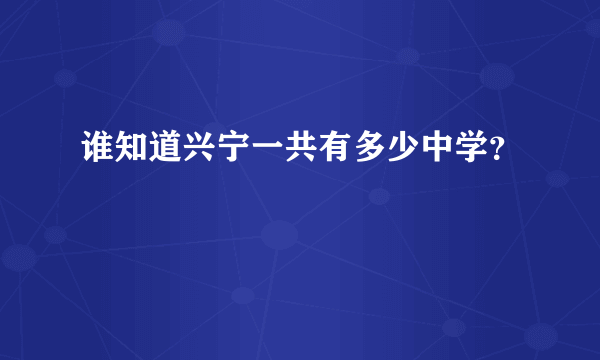 谁知道兴宁一共有多少中学?